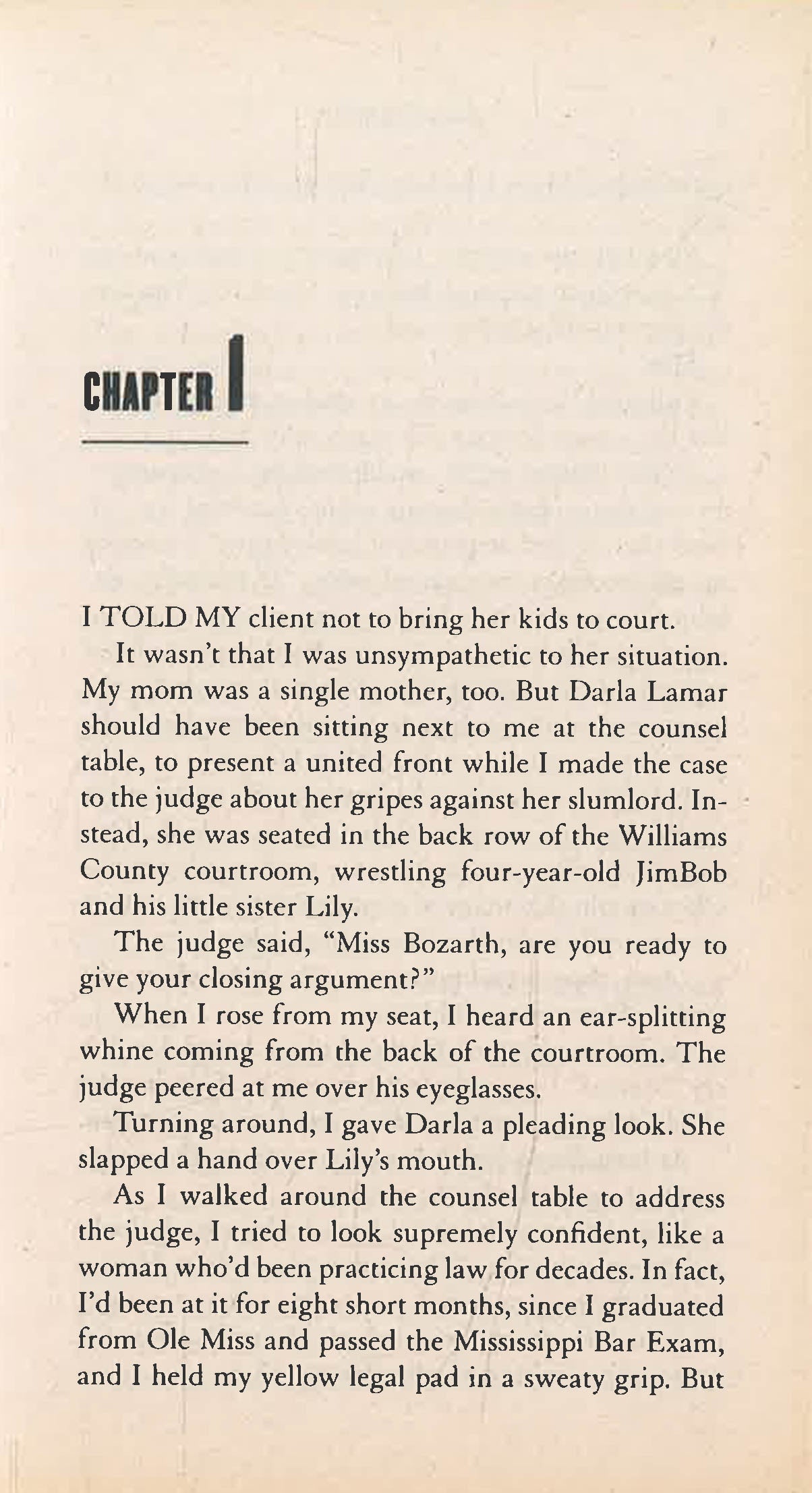 CHAPTER 1

I TOLD MY client not to bring her kids to court.

It wasn't that I was unsympathetic to her situation. My mom was a single mother, too. But Darla Lamar should have been sitting next to me at the counsel table, to present a united front while I made the case to the judge about her gripes against her slumlord. Instead, she was seated in the back row of the Williams County courtroom, wrestling four-year-old JimBob and his little sister Lily.

The judge said, "Miss Bozarth, are you ready to give your closing argument?"

When I rose from my seat, I heard an ear-splitting whine coming from the back of the courtroom. The judge peered at me over his eyeglasses.

Turning around, I gave Darla a pleading look. She slapped a hand over Lily's mouth.

As I walked around the counsel table to address the judge, I tried to look supremely confident, like a woman who'd been practicing law for decades. In fact, I'd been at it for eight short months, since I graduated from Ole Miss and passed the Mississippi Bar Exam, and I held my yellow legal pad in a sweaty grip. But